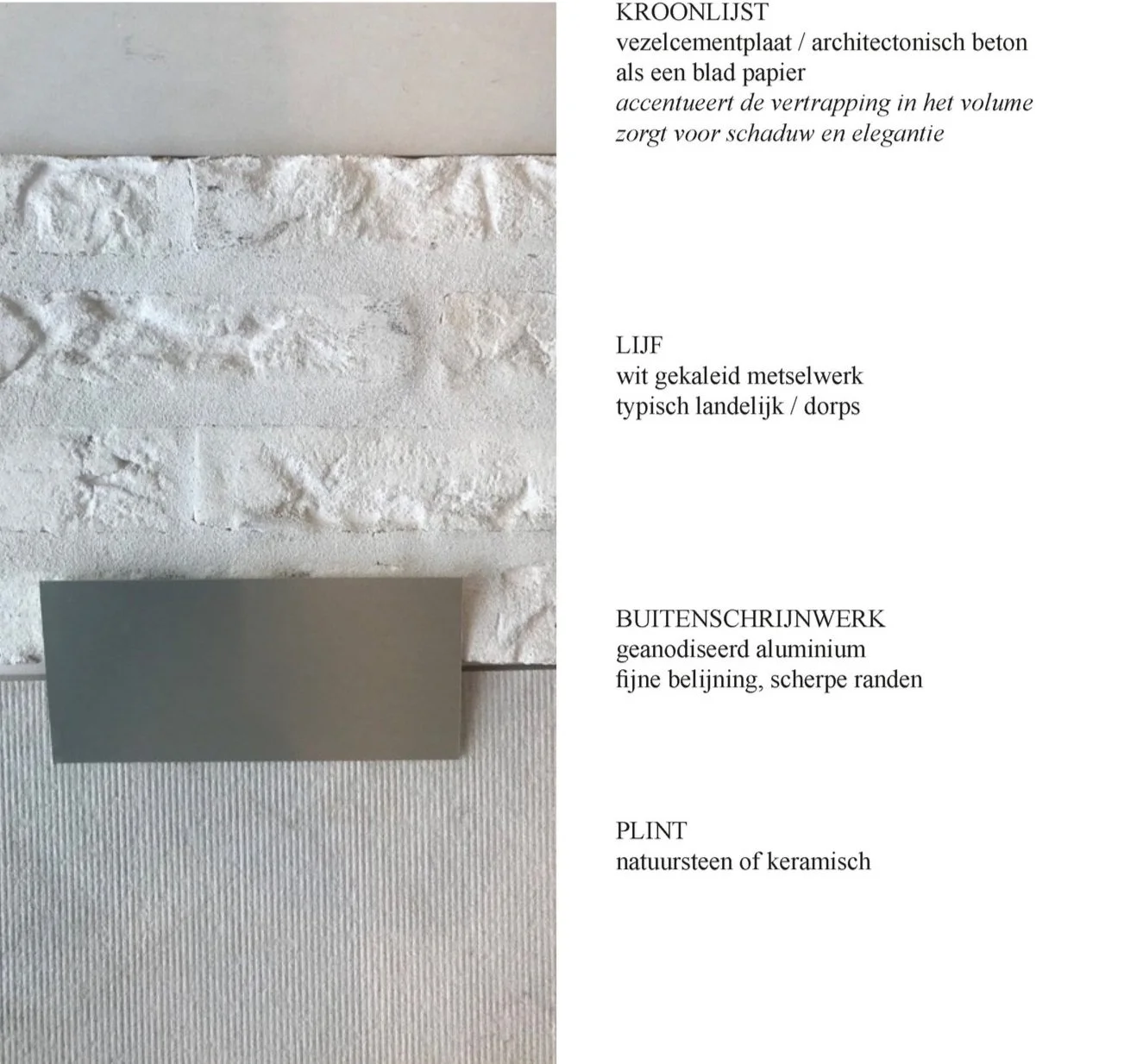 KROONLIJST
vezelcementplaat / architectonisch beton
als een blad papier
accentueert de vertrapping in het volume
zorgt voor schaduw en elegantie

LIJF
wit gekaleid metselwerk
typisch landelijk / dorps

BUITENSCHRIJNWERK
geanodiseerd aluminium
fijne belijning, scherpe randen

PLINT
natuursteen of keramisch